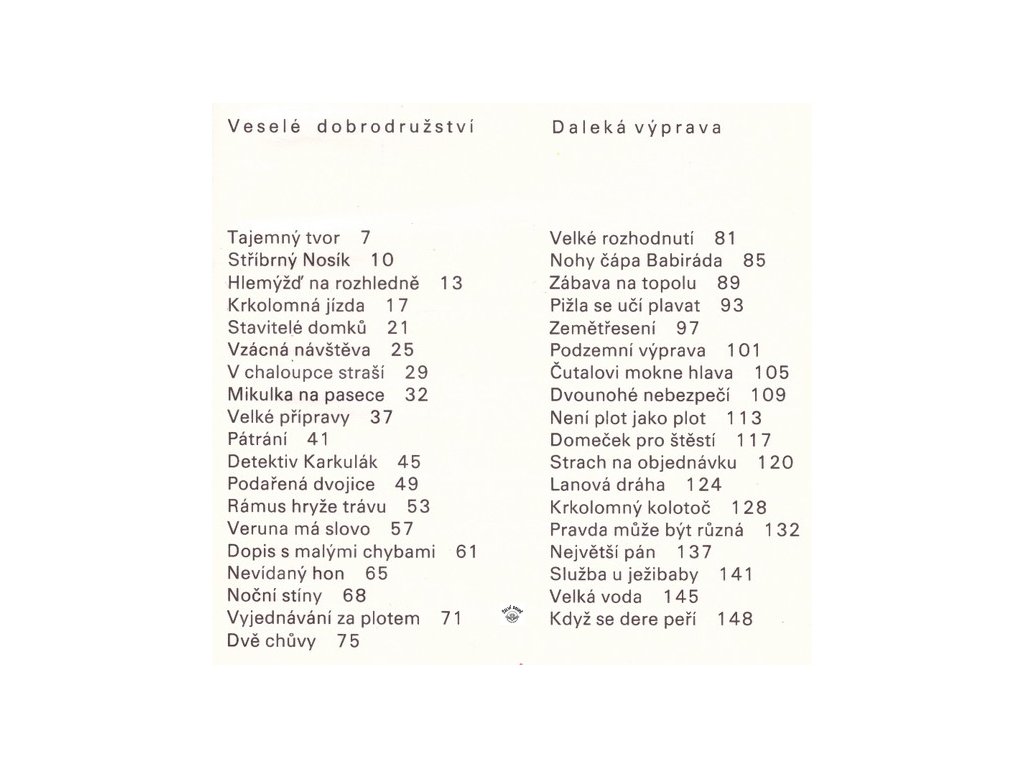 Veselé dobrodružství

Tajemný tvor 7
Stříbrný Nosík 10
Hlemýžď na rozhledně 13
Krkolomná jízda 17
Stavitelé domků 21
Vzácná návštěva 25
V chaloupce straší 29
Mikulka na pasece 32
Velké přípravy 37
Pátrání 41
Detektiv Karkulák 45
Podařená dvojice 49
Rámus hryže trávu 53
Veruna má slovo 57
Dopis s malými chybami 61
Nevídaný hon 65
Noční stíny 68
Vyjednávání za plotem 71
Dvě chůvy 75

Daleká výprava

Velké rozhodnutí 81
Nohy čápa Babiráda 85
Zábava na topolu 89
Pižla se učí plavat 93
Zemětřesení 97
Podzemní výprava 101
Čutalovi mokne hlava 105
Dvounohé nebezpečí 109
Není plot jako plot 113
Domeček pro štěstí 117
Strach na objednávku 120
Lanová dráha 124
Krkolomný kolotoč 128
Pravda může být různá 132
Největší pán 137
Služba u ježibaby 141
Velká voda 145
Když se dere peří 148